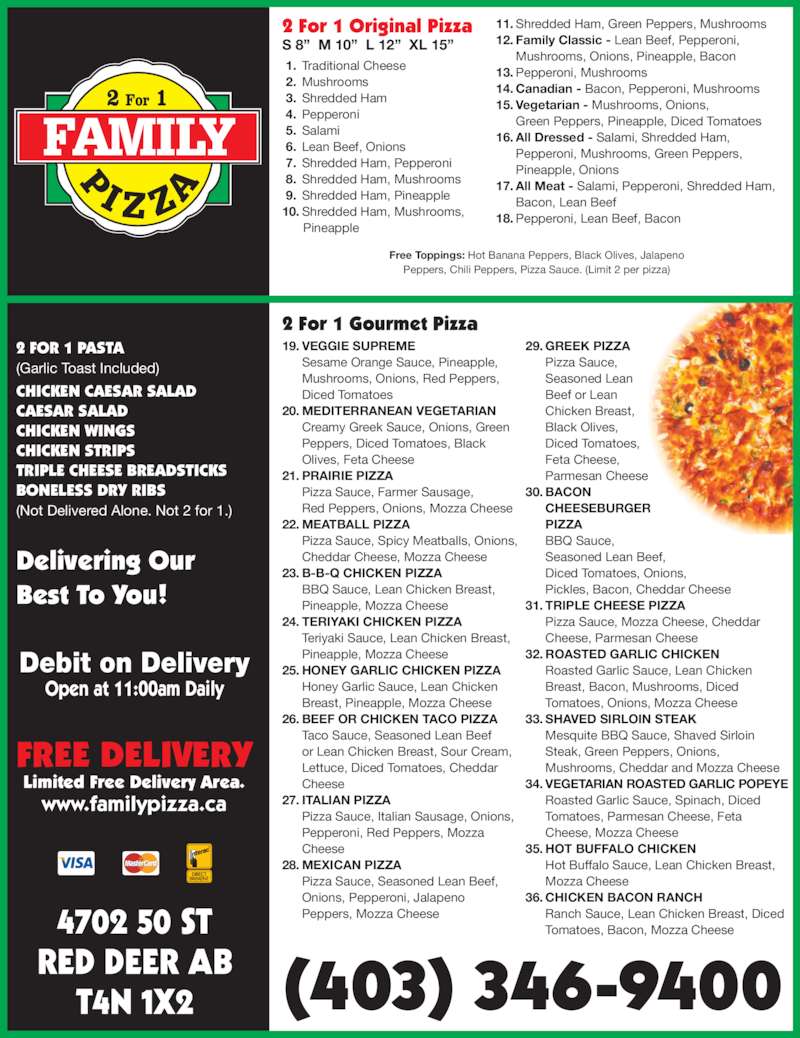 2 For 1
FAMILY
PIZZA

2 For 1 Original Pizza
S 8" M 10" L 12" XL 15"
1. Traditional Cheese
2. Mushrooms
3. Shredded Ham
4. Pepperoni
5. Salami
6. Lean Beef, Onions
7. Shredded Ham, Pepperoni
8. Shredded Ham, Mushrooms
9. Shredded Ham, Pineapple
10. Shredded Ham, Mushrooms, Pineapple
11. Shredded Ham, Green Peppers, Mushrooms
12. Family Classic - Lean Beef, Pepperoni, Mushrooms, Onions, Pineapple, Bacon
13. Pepperoni, Mushrooms
14. Canadian - Bacon, Pepperoni, Mushrooms
15. Vegetarian - Mushrooms, Onions, Green Peppers, Pineapple, Diced Tomatoes
16. All Dressed - Salami, Shredded Ham, Pepperoni, Mushrooms, Green Peppers, Pineapple, Onions
17. All Meat - Salami, Pepperoni, Shredded Ham, Bacon, Lean Beef
18. Pepperoni, Lean Beef, Bacon

Free Toppings: Hot Banana Peppers, Black Olives, Jalapeno Peppers, Chili Peppers, Pizza Sauce. (Limit 2 per pizza)

2 FOR 1 PASTA
(Garlic Toast Included)
CHICKEN CAESAR SALAD
CAESAR SALAD
CHICKEN WINGS
CHICKEN STRIPS
TRIPLE CHEESE BREADSTICKS
BONELESS DRY RIBS
(Not Delivered Alone. Not 2 for 1.)

Delivering Our Best To You!

Debit on Delivery
Open at 11:00am Daily

FREE DELIVERY
Limited Free Delivery Area.
www.familypizza.ca

VISA MasterCard Interac DIRECT PAYMENT

4702 50 ST
RED DEER AB
T4N 1X2

2 For 1 Gourmet Pizza
19. VEGGIE SUPREME
Sesame Orange Sauce, Pineapple, Mushrooms, Onions, Red Peppers, Diced Tomatoes
20. MEDITERRANEAN VEGETARIAN
Creamy Greek Sauce, Onions, Green Peppers, Diced Tomatoes, Black Olives, Feta Cheese
21. PRAIRIE PIZZA
Pizza Sauce, Farmer Sausage, Red Peppers, Onions, Mozza Cheese
22. MEATBALL PIZZA
Pizza Sauce, Spicy Meatballs, Onions, Cheddar Cheese, Mozza Cheese
23. B-B-Q CHICKEN PIZZA
BBQ Sauce, Lean Chicken Breast, Pineapple, Mozza Cheese
24. TERIYAKI CHICKEN PIZZA
Teriyaki Sauce, Lean Chicken Breast, Pineapple, Mozza Cheese
25. HONEY GARLIC CHICKEN PIZZA
Honey Garlic Sauce, Lean Chicken Breast, Pineapple, Mozza Cheese
26. BEEF OR CHICKEN TACO PIZZA
Taco Sauce, Seasoned Lean Beef or Lean Chicken Breast, Sour Cream, Lettuce, Diced Tomatoes, Cheddar Cheese
27. ITALIAN PIZZA
Pizza Sauce, Italian Sausage, Onions, Pepperoni, Red Peppers, Mozza Cheese
28. MEXICAN PIZZA
Pizza Sauce, Seasoned Lean Beef, Onions, Pepperoni, Jalapeno Peppers, Mozza Cheese
29. GREEK PIZZA
Pizza Sauce, Seasoned Lean Beef or Lean Chicken Breast, Black Olives, Diced Tomatoes, Feta Cheese, Parmesan Cheese
30. BACON CHEESEBURGER PIZZA
BBQ Sauce, Seasoned Lean Beef, Diced Tomatoes, Onions, Pickles, Bacon, Cheddar Cheese
31. TRIPLE CHEESE PIZZA
Pizza Sauce, Mozza Cheese, Cheddar Cheese, Parmesan Cheese
32. ROASTED GARLIC CHICKEN
Roasted Garlic Sauce, Lean Chicken Breast, Bacon, Mushrooms, Diced Tomatoes, Onions, Mozza Cheese
33. SHAVED SIRLOIN STEAK
Mesquite BBQ Sauce, Shaved Sirloin Steak, Green Peppers, Onions, Mushrooms, Cheddar and Mozza Cheese
34. VEGETARIAN ROASTED GARLIC POPEYE
Roasted Garlic Sauce, Spinach, Diced Tomatoes, Parmesan Cheese, Feta Cheese, Mozza Cheese
35. HOT BUFFALO CHICKEN
Hot Buffalo Sauce, Lean Chicken Breast, Mozza Cheese
36. CHICKEN BACON RANCH
Ranch Sauce, Lean Chicken Breast, Diced Tomatoes, Bacon, Mozza Cheese

(403) 346-9400